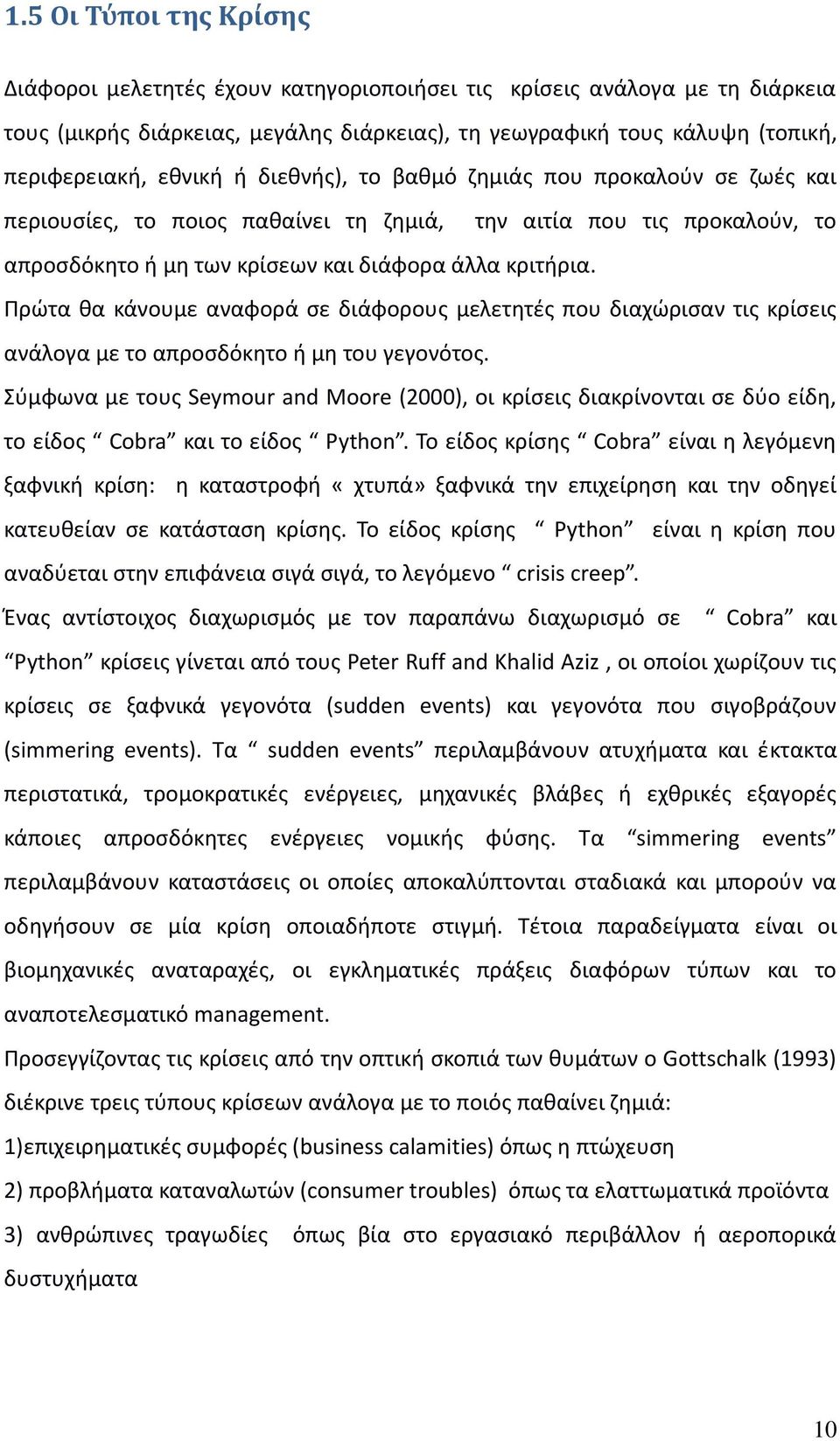 1.5 Οι Τύποι της Κρίσης

Διάφοροι μελετητές έχουν κατηγοριοποιήσει τις κρίσεις ανάλογα με τη διάρκεια τους (μικρής διάρκειας, μεγάλης διάρκειας), τη γεωγραφική τους κάλυψη (τοπική, περιφερειακή, εθνική ή διεθνής), το βαθμό ζημιάς που προκαλούν σε ζωές και περιουσίες, το ποιος παθαίνει τη ζημιά, την αιτία που τις προκαλούν, το απροσδόκητο ή μη των κρίσεων και διάφορα άλλα κριτήρια.

Πρώτα θα κάνουμε αναφορά σε διάφορους μελετητές που διαχώρισαν τις κρίσεις ανάλογα με το απροσδόκητο ή μη του γεγονότος.

Σύμφωνα με τους Seymour and Moore (2000), οι κρίσεις διακρίνονται σε δύο είδη, το είδος “ Cobra” και το είδος “ Python”. Το είδος κρίσης “ Cobra” είναι η λεγόμενη ξαφνική κρίση: η καταστροφή « χτυπά» ξαφνικά την επιχείρηση και την οδηγεί κατευθείαν σε κατάσταση κρίσης. Το είδος κρίσης “ Python” είναι η κρίση που αναδύεται στην επιφάνεια σιγά σιγά, το λεγόμενο “ crisis creep”.

Ένας αντίστοιχος διαχωρισμός με τον παραπάνω διαχωρισμό σε “ Cobra” και “Python” κρίσεις γίνεται από τους Peter Ruff and Khalid Aziz , οι οποίοι χωρίζουν τις κρίσεις σε ξαφνικά γεγονότα (sudden events) και γεγονότα που σιγοβράζουν (simmering events). Τα “ sudden events” περιλαμβάνουν ατυχήματα και έκτακτα περιστατικά, τρομοκρατικές ενέργειες, μηχανικές βλάβες ή εχθρικές εξαγορές κάποιες απροσδόκητες ενέργειες νομικής φύσης. Τα “simmering events” περιλαμβάνουν καταστάσεις οι οποίες αποκαλύπτονται σταδιακά και μπορούν να οδηγήσουν σε μία κρίση οποιαδήποτε στιγμή. Τέτοια παραδείγματα είναι οι βιομηχανικές αναταραχές, οι εγκληματικές πράξεις διαφόρων τύπων και το αναποτελεσματικό management.

Προσεγγίζοντας τις κρίσεις από την οπτική σκοπιά των θυμάτων ο Gottschalk (1993) διέκρινε τρεις τύπους κρίσεων ανάλογα με το ποιός παθαίνει ζημιά:

1)επιχειρηματικές συμφορές (business calamities) όπως η πτώχευση

2) προβλήματα καταναλωτών (consumer troubles) όπως τα ελαττωματικά προϊόντα

3) ανθρώπινες τραγωδίες όπως βία στο εργασιακό περιβάλλον ή αεροπορικά δυστυχήματα

10